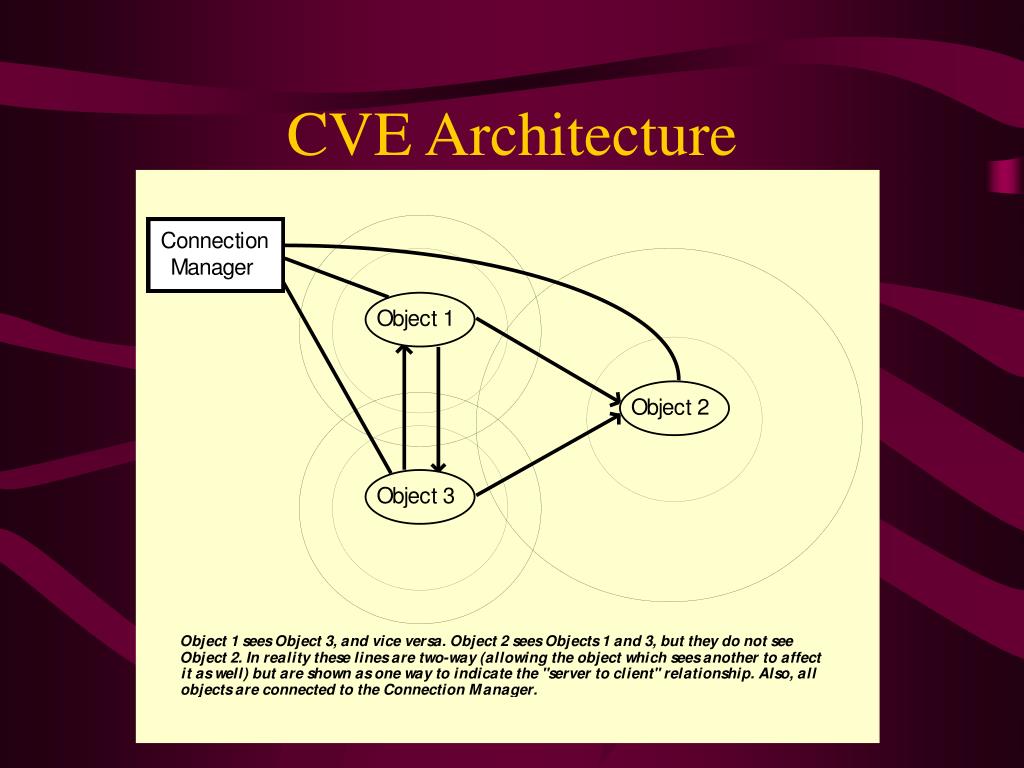 CVE Architecture

Connection Manager

Object 1

Object 2

Object 3

Object 1 sees Object 3, and vice versa. Object 2 sees Objects 1 and 3, but they do not see Object 2. In reality these lines are two-way (allowing the object which sees another to affect it as well) but are shown as one way to indicate the "server to client" relationship. Also, all objects are connected to the Connection Manager.